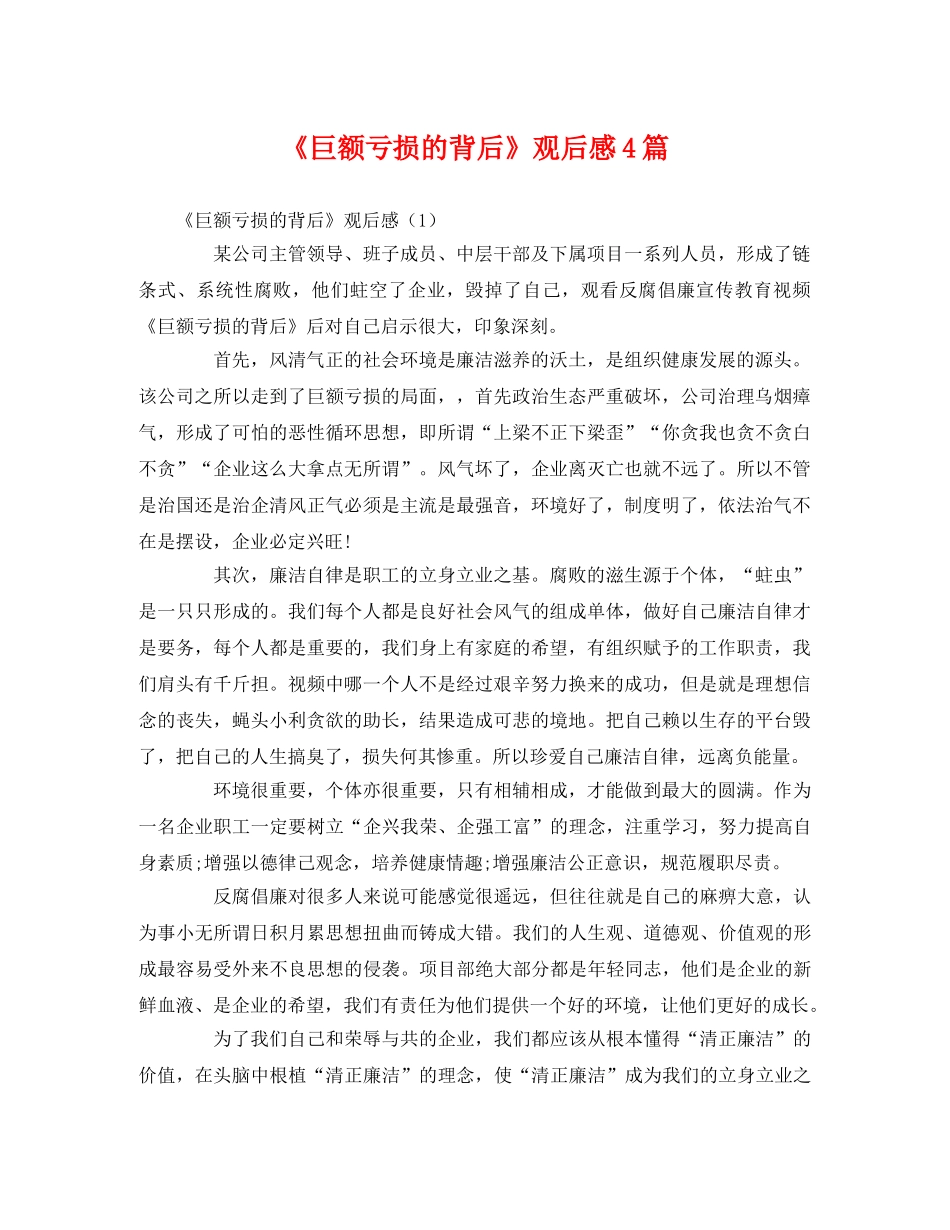 《巨额亏损的背后》观后感4篇

《巨额亏损的背后》观后感（1）

某公司主管领导、班子成员、中层干部及下属项目一系列人员，形成了链条式、系统性腐败，他们蛀空了企业，毁掉了自己，观看反腐倡廉宣传教育视频《巨额亏损的背后》后对自己启示很大，印象深刻。

首先，风清气正的社会环境是廉洁滋养的沃土，是组织健康发展的源头。该公司之所以走到了巨额亏损的局面，，首先政治生态严重破坏，公司治理乌烟瘴气，形成了可怕的恶性循环思想，即所谓“上梁不正下梁歪”“你贪我也贪不贪白不贪”“企业这么大拿点无所谓”。风气坏了，企业离灭亡也就不远了。所以不管是治国还是治企清风正气必须是主流是最强音，环境好了，制度明了，依法治气不在是摆设，企业必定兴旺！

其次，廉洁自律是职工的立身立业之基。腐败的滋生源于个体，“蛀虫”是一只只形成的。我们每个人都是良好社会风气的组成单体，做好自己廉洁自律才是要务，每个人都是重要的，我们身上有家庭的希望，有组织赋予的工作职责，我们肩头有千斤担。视频中哪一个人不是经过艰辛努力换来的成功，但是就是理想信念的丧失，蝇头小利贪欲的助长，结果造成可悲的境地。把自己赖以生存的平台毁了，把自己的人生搞臭了，损失何其惨重。所以珍爱自己廉洁自律，远离负能量。

环境很重要，个体亦很重要，只有相辅相成，才能做到最大的圆满。作为一名企业职工一定要树立“企兴我荣、企强工富”的理念，注重学习，努力提高自身素质;增强以德律己观念，培养健康情趣;增强廉洁公正意识，规范履职尽责。

反腐倡廉对很多人来说可能感觉很遥远，但往往就是自己的麻痹大意，认为事小无所谓日积月累思想扭曲而铸成大错。我们的人生观、道德观、价值观的形成最容易受外来不良思想的侵袭。项目部绝大部分都是年轻同志，他们是企业的新鲜血液、是企业的希望，我们有责任为他们提供一个好的环境，让他们更好的成长。

为了我们自己和荣辱与共的企业，我们都应该从根本懂得“清正廉洁”的价值，在头脑中根植“清正廉洁”的理念，使“清正廉洁”成为我们的立身立业之